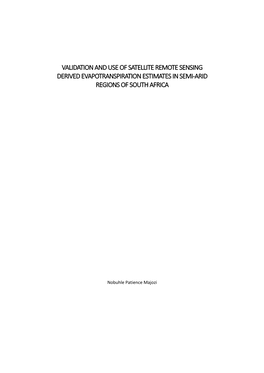 VALIDATION AND USE OF SATELLITE REMOTE SENSING DERIVED EVAPOTRANSPIRATION ESTIMATES IN SEMI-ARID REGIONS OF SOUTH AFRICA

Nobuhle Patience Majozi